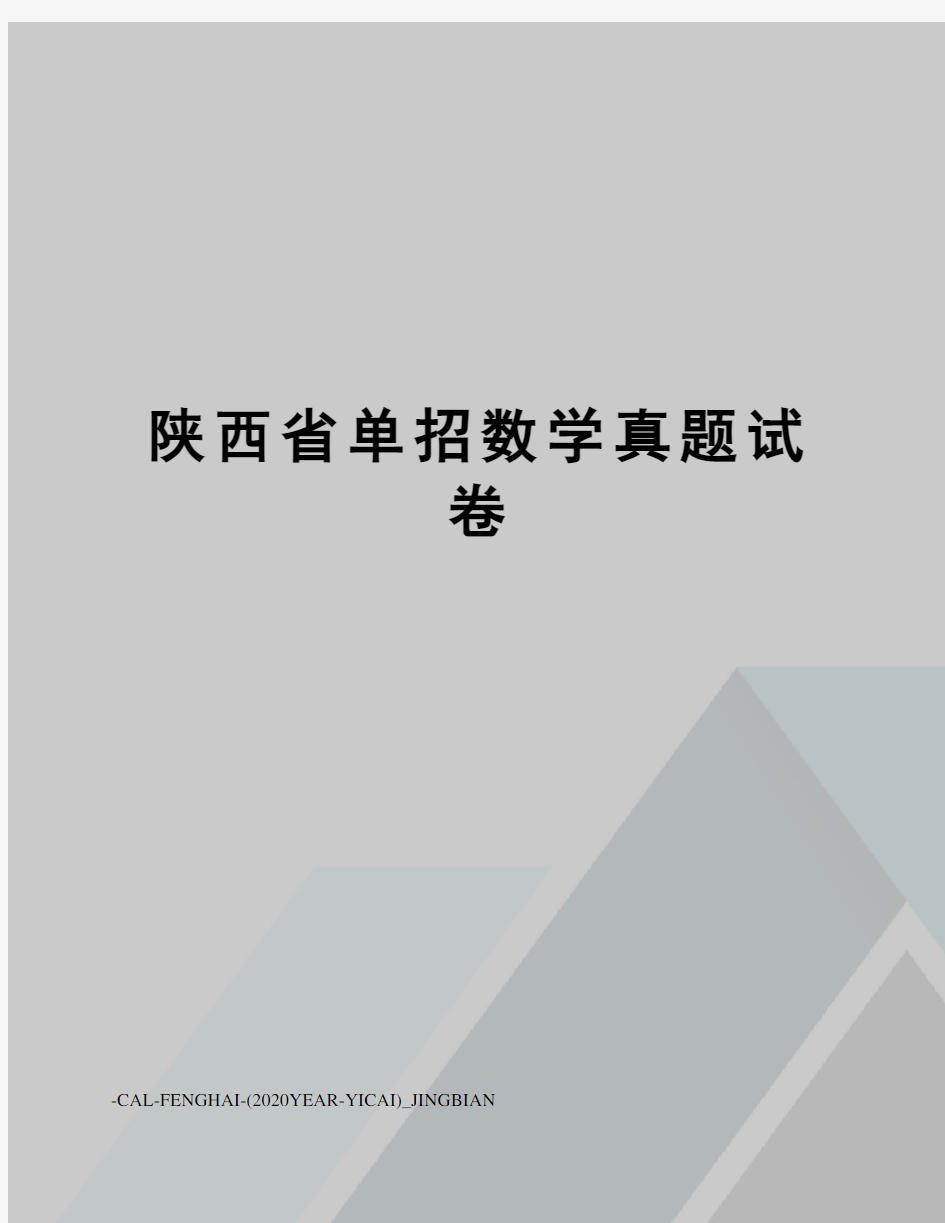 陕西省单招数学真题试卷

-CAL-FENGHAI-(2020YEAR-YICAI)_JINGBIAN